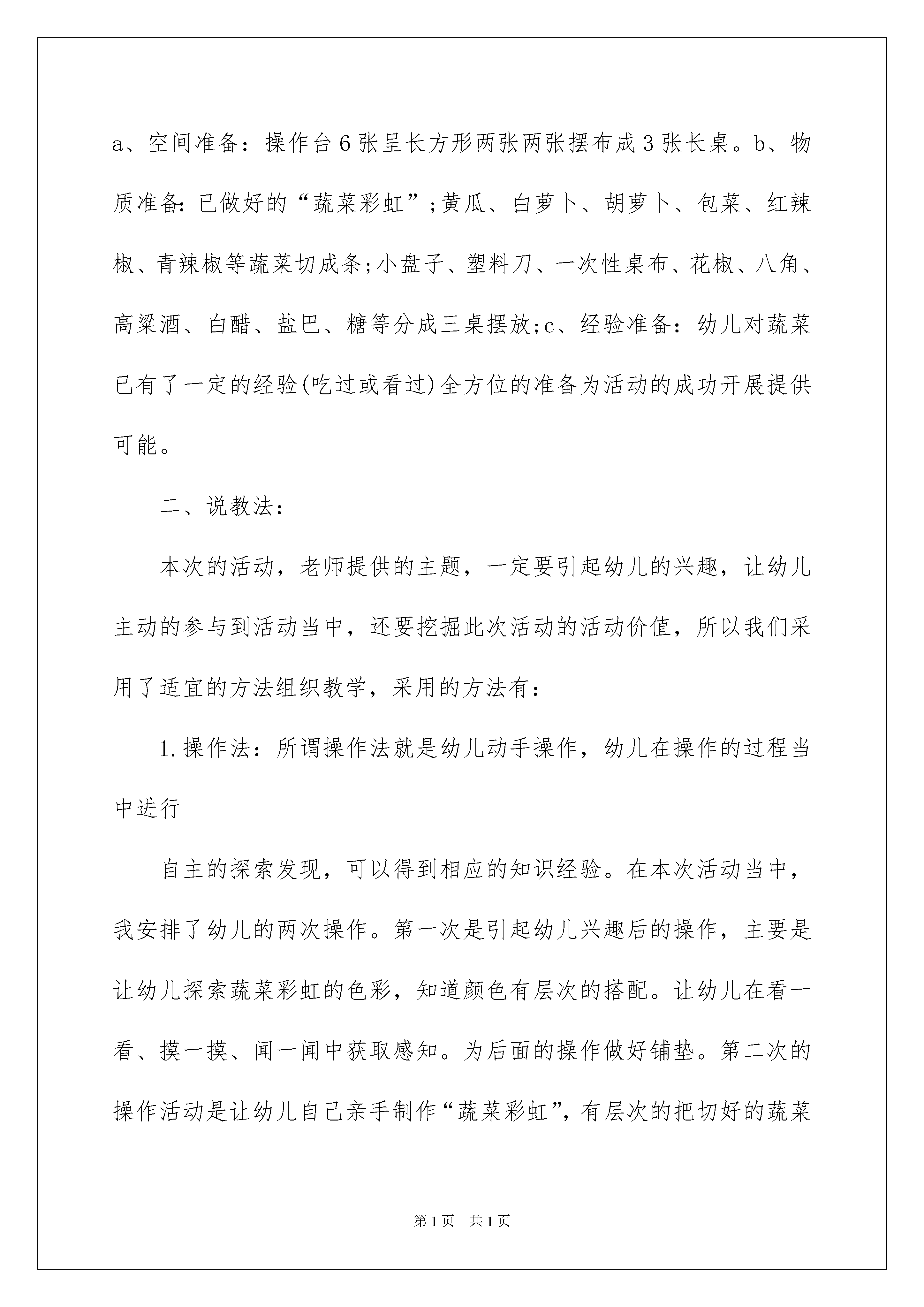 a、空间准备：操作台6张呈长方形两张两张摆布成3张长桌。b、物质准备：已做好的“蔬菜彩虹”;黄瓜、白萝卜、胡萝卜、包菜、红辣椒、青辣椒等蔬菜切成条;小盘子、塑料刀、一次性桌布、花椒、八角、高粱酒、白醋、盐巴、糖等分成三桌摆放;c、经验准备：幼儿对蔬菜已有了一定的经验(吃过或看过)全方位的准备为活动的成功开展提供可能。

二、说教法：

本次的活动，老师提供的主题，一定要引起幼儿的兴趣，让幼儿主动的参与到活动当中，还要挖掘此次活动的活动价值，所以我们采用了适宜的方法组织教学，采用的方法有：

1.操作法：所谓操作法就是幼儿动手操作，幼儿在操作的过程当中进行

自主的探索发现，可以得到相应的知识经验。在本次活动当中，我安排了幼儿的两次操作。第一次是引起幼儿兴趣后的操作，主要是让幼儿探索蔬菜彩虹的色彩，知道颜色有层次的搭配。让幼儿在看一看、摸一摸、闻一闻中获取感知。为后面的操作做好铺垫。第二次的操作活动是让幼儿自己亲手制作“蔬菜彩虹”，有层次的把切好的蔬菜

第1页 共1页